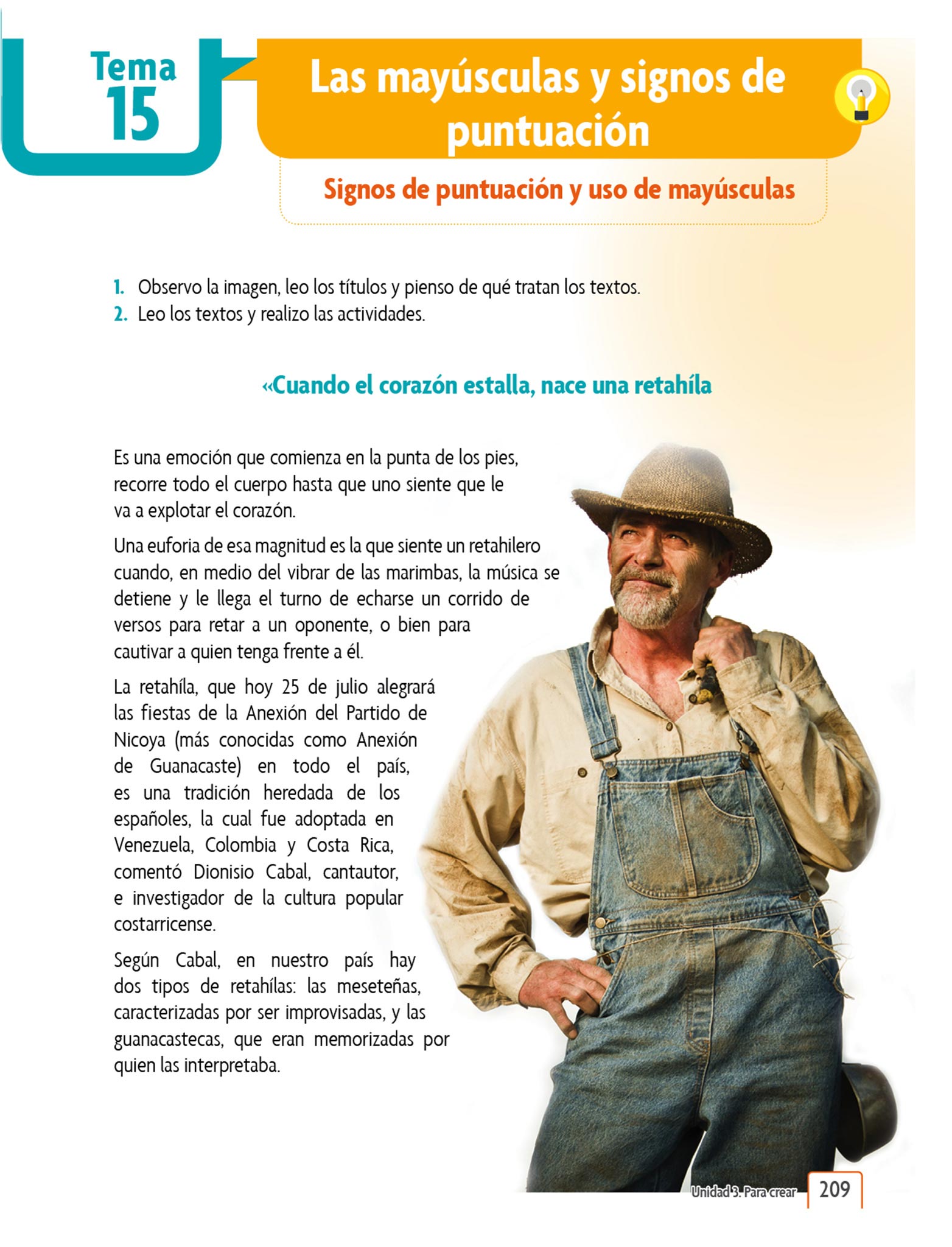 Tema 15

Las mayúsculas y signos de puntuación

Signos de puntuación y uso de mayúsculas

1. Observo la imagen, leo los títulos y pienso de qué tratan los textos.
2. Leo los textos y realizo las actividades.

«Cuando el corazón estalla, nace una retahíla

Es una emoción que comienza en la punta de los pies, recorre todo el cuerpo hasta que uno siente que le va a explotar el corazón.

Una euforia de esa magnitud es la que siente un retahilero cuando, en medio del vibrar de las marimbas, la música se detiene y le llega el turno de echarse un corrido de versos para retar a un oponente, o bien para cautivar a quien tenga frente a él.

La retahíla, que hoy 25 de julio alegrará las fiestas de la Anexión del Partido de Nicoya (más conocidas como Anexión de Guanacaste) en todo el país, es una tradición heredada de los españoles, la cual fue adoptada en Venezuela, Colombia y Costa Rica, comentó Dionisio Cabal, cantautor, e investigador de la cultura popular costarricense.

Según Cabal, en nuestro país hay dos tipos de retahílas: las meseteñas, caracterizadas por ser improvisadas, y las guanacastecas, que eran memorizadas por quien las interpretaba.

Unidad 3. Para crear 209